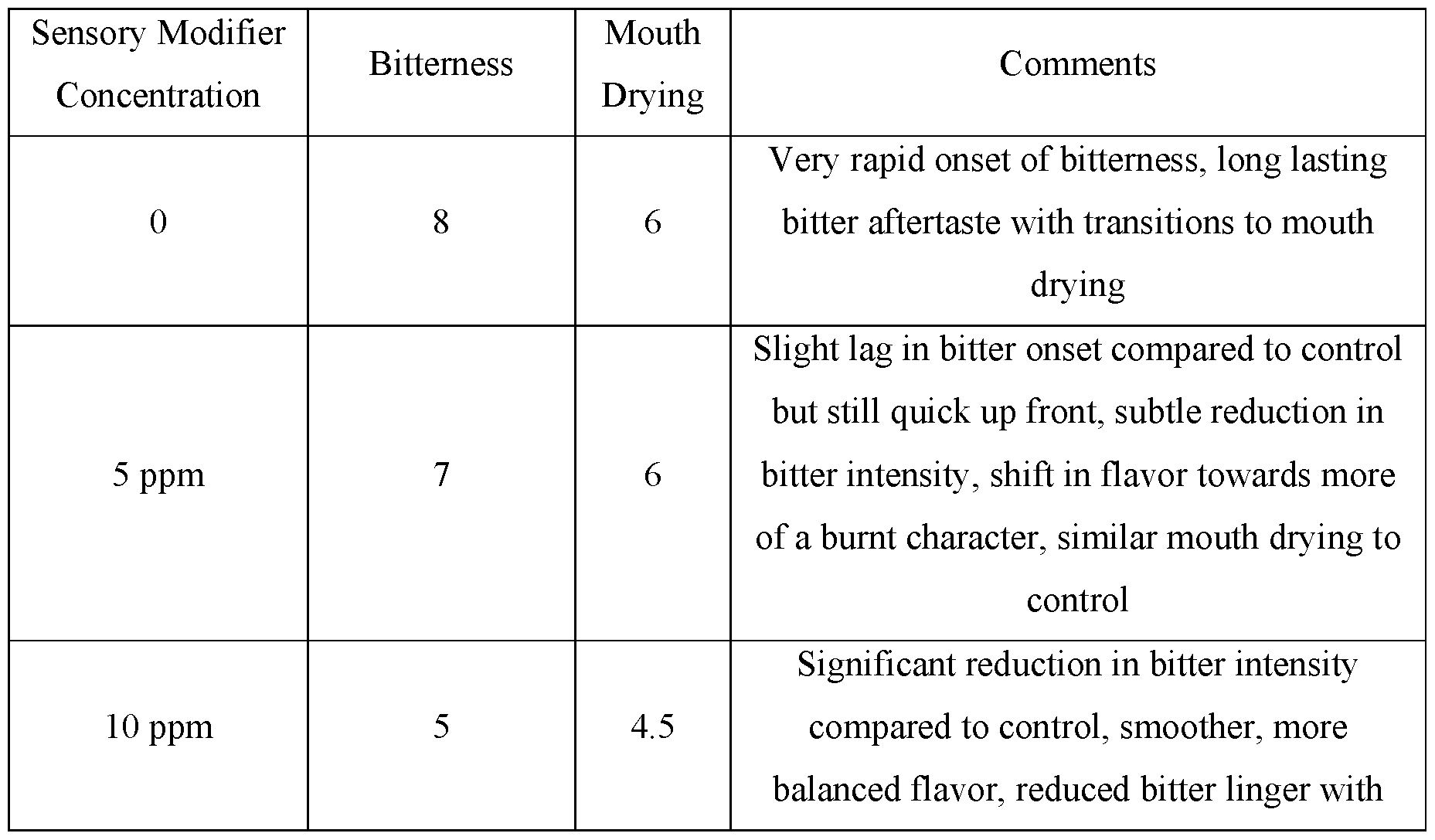 | Sensory Modifier Concentration | Bitterness | Mouth Drying | Comments |
|---|---|---|---|
| 0 | 8 | 6 | Very rapid onset of bitterness, long lasting bitter aftertaste with transitions to mouth drying |
| 5 ppm | 7 | 6 | Slight lag in bitter onset compared to control but still quick up front, subtle reduction in bitter intensity, shift in flavor towards more of a burnt character, similar mouth drying to control |
| 10 ppm | 5 | 4.5 | Significant reduction in bitter intensity compared to control, smoother, more balanced flavor, reduced bitter linger with |